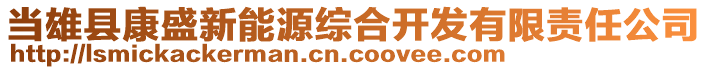 当雄县康盛新能源综合开发有限责任公司
http://lsmickackerman.cn.coovee.com